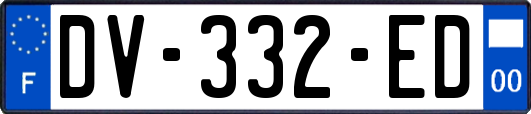 F
DV-332-ED
00